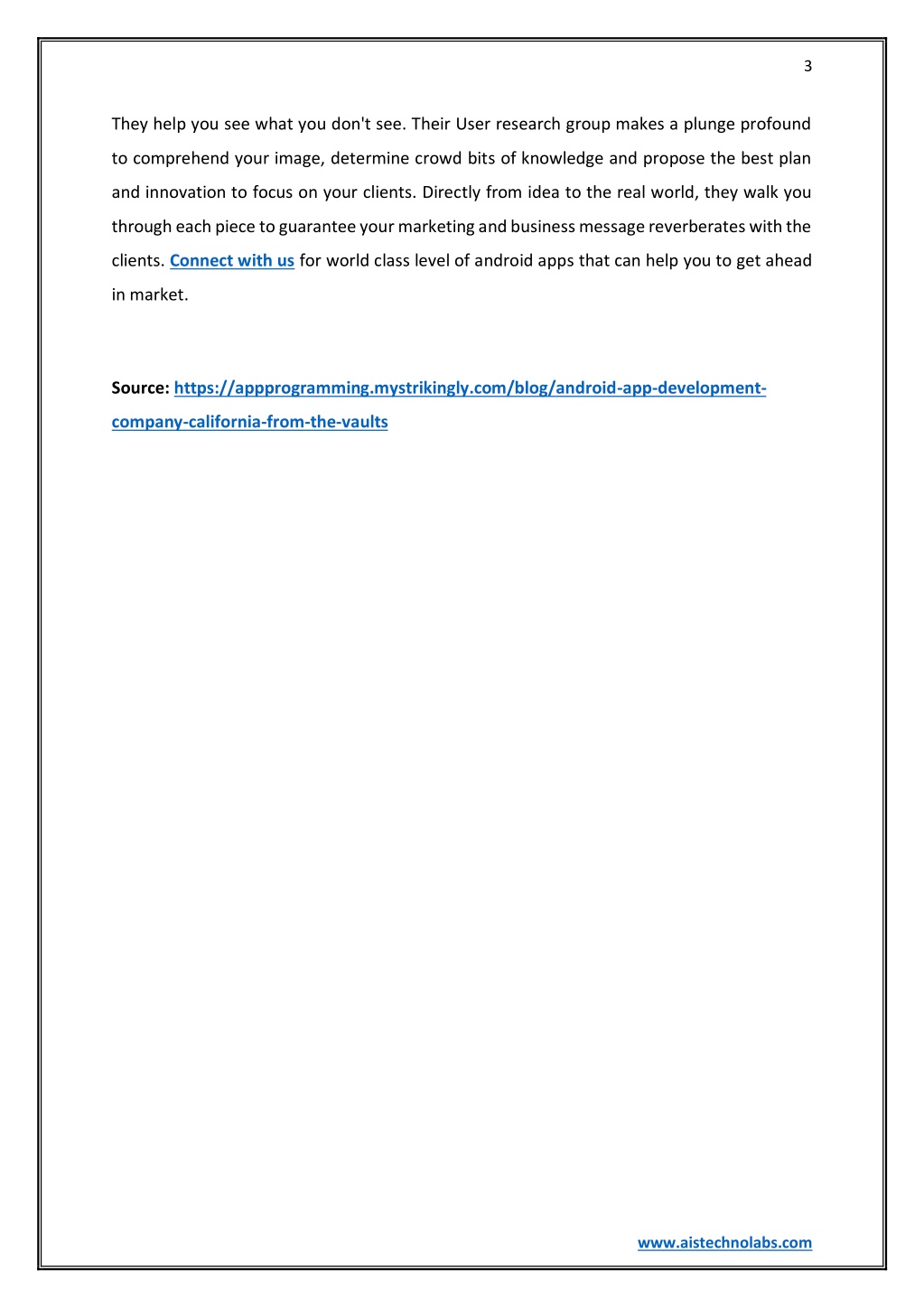 3

They help you see what you don't see. Their User research group makes a plunge profound to comprehend your image, determine crowd bits of knowledge and propose the best plan and innovation to focus on your clients. Directly from idea to the real world, they walk you through each piece to guarantee your marketing and business message reverberates with the clients. Connect with us for world class level of android apps that can help you to get ahead in market.

Source: https://appprogramming.mystrikingly.com/blog/android-app-development-company-california-from-the-vaults

www.aistechnolabs.com